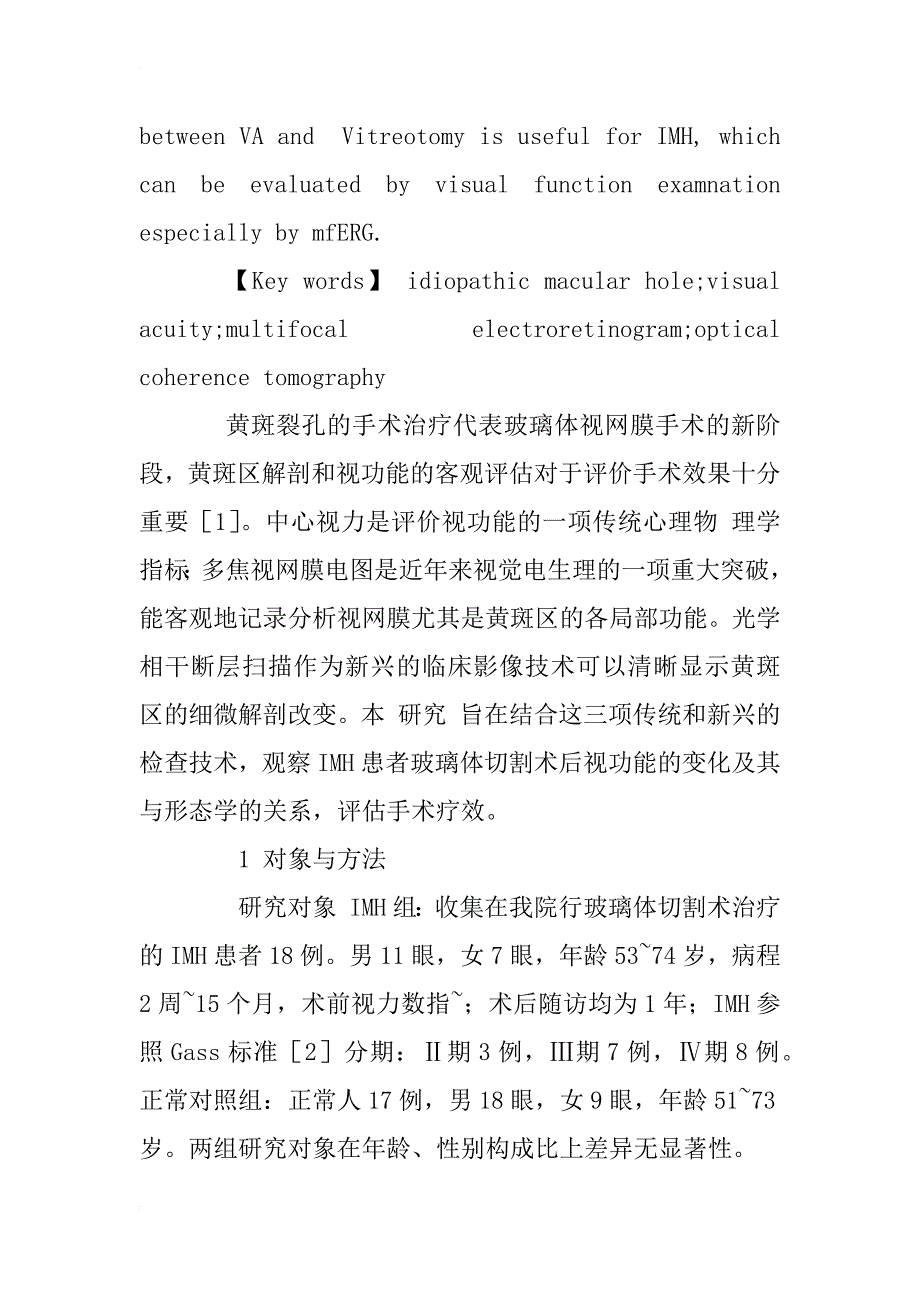 between VA and Vitreotomy is useful for IMH, which can be evaluated by visual function examnation especially by mfERG.

【Key words】 idiopathic macular hole;visual acuity;multifocal electroretinogram;optical coherence tomography

黄斑裂孔的手术治疗代表玻璃体视网膜手术的新阶段，黄斑区解剖和视功能的客观评估对于评价手术效果十分重要［1］。中心视力是评价视功能的一项传统心理物 理学指标；多焦视网膜电图是近年来视觉电生理的一项重大突破，能客观地记录分析视网膜尤其是黄斑区的各局部功能。光学相干断层扫描作为新兴的临床影像技术可以清晰显示黄斑区的细微解剖改变。本 研究 旨在结合这三项传统和新兴的检查技术，观察IMH患者玻璃体切割术后视功能的变化及其与形态学的关系，评估手术疗效。

1 对象与方法

研究对象 IMH组：收集在我院行玻璃体切割术治疗的IMH患者18例。男11眼，女7眼，年龄53~74岁，病程2周~15个月，术前视力数指~；术后随访均为1年；IMH参照Gass标准［2］分期：Ⅱ期3例，Ⅲ期7例，Ⅳ期8例。正常对照组：正常人17例，男18眼，女9眼，年龄51~73岁。两组研究对象在年龄、性别构成比上差异无显著性。